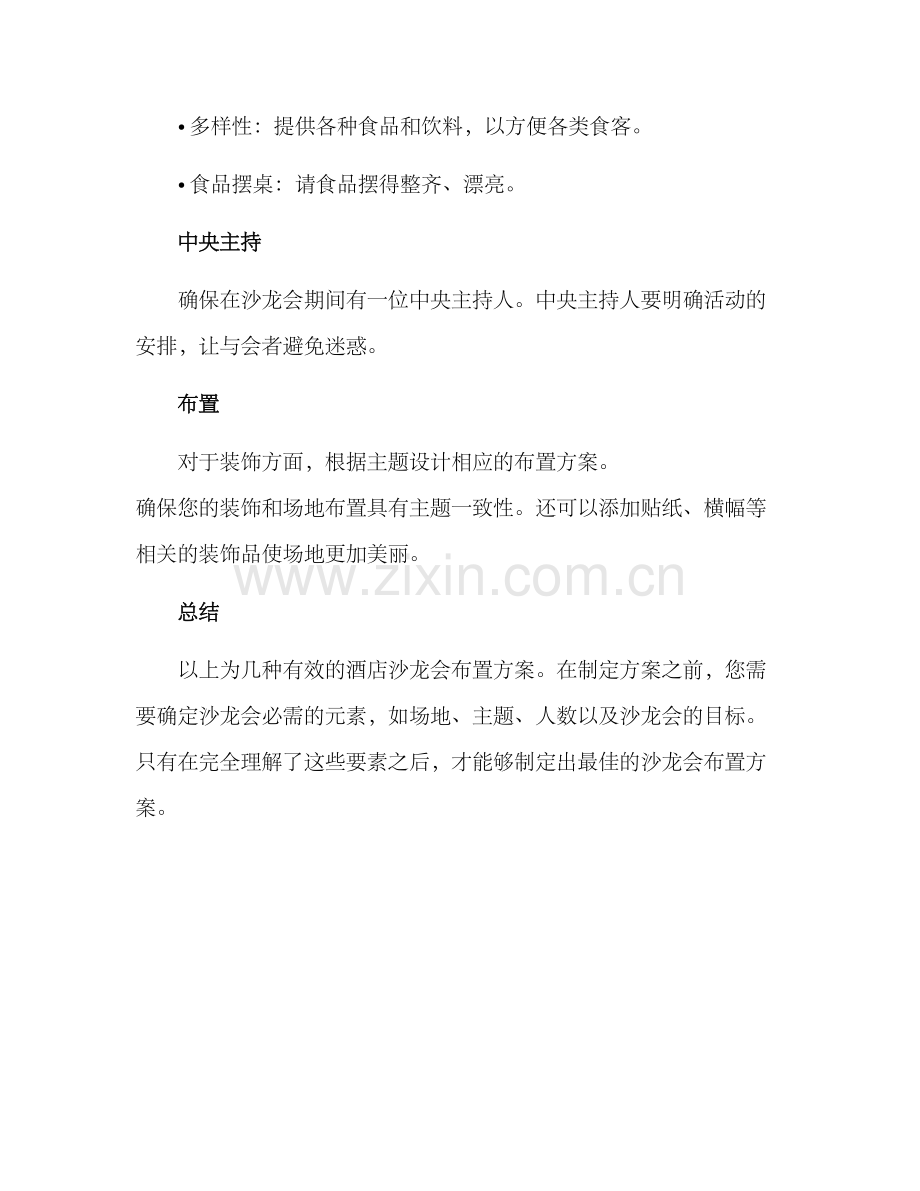 • 多样性：提供各种食品和饮料，以方便各类食客。

• 食品摆桌：请食品摆得整齐、漂亮。

中央主持

确保在沙龙会期间有一位中央主持人。中央主持人要明确活动的安排，让与会者避免迷惑。

布置

对于装饰方面，根据主题设计相应的布置方案。

确保您的装饰和场地布置具有主题一致性。还可以添加贴纸、横幅等相关的装饰品使场地更加美丽。

总结

以上为几种有效的酒店沙龙会布置方案。在制定方案之前，您需要确定沙龙会必需的元素，如场地、主题、人数以及沙龙会的目标。只有在完全理解了这些要素之后，才能够制定出最佳的沙龙会布置方案。

www.zixin.com.cn